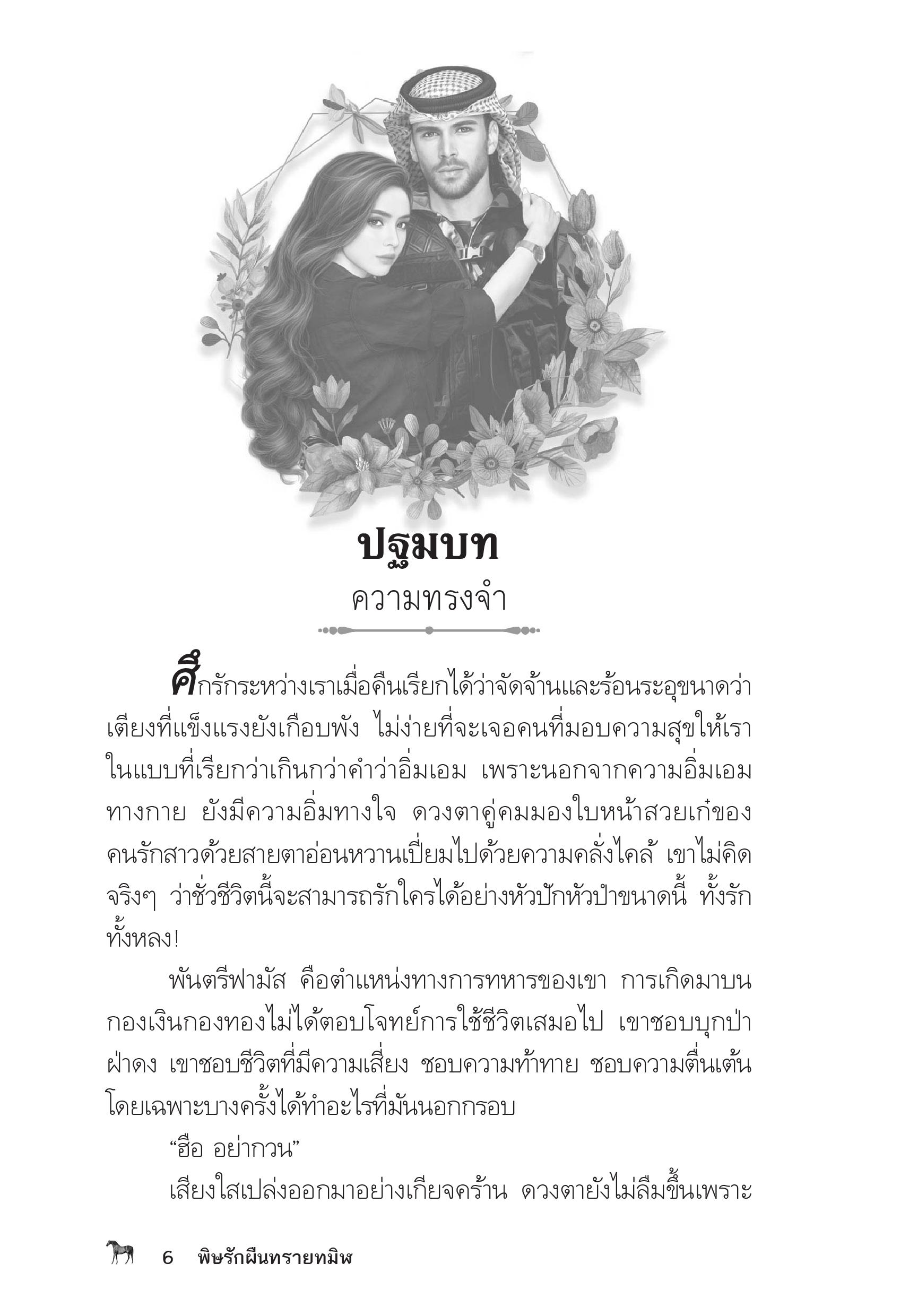 ปฐมบท

ความทรงจำ

ศึกรักระหว่างเราเมื่อคืนเรียกได้ว่าจัดจ้านและร้อนระอุขนาดว่าเตียงที่แข็งแรงยังเกือบพัง ไม่ง่ายที่จะเจอคนที่มอบความสุขให้เราในแบบที่เรียกว่าเกินกว่าคำว่าอิ่มเอม เพราะนอกจากความอิ่มเอมทางกาย ยังมีความอิ่มทางใจ ดวงตาคู่คมมองใบหน้าสวยเก๋ของคนรักสาวด้วยสายตาอ่อนหวานเปี่ยมไปด้วยความคลั่งไคล้ เขาไม่คิดจริงๆ ว่าชั่วชีวิตนี้จะสามารถรักใครได้อย่างหัวปักหัวปำขนาดนี้ ทั้งรักทั้งหลง!

พันตรีฟามัส คือตำแหน่งทางการทหารของเขา การเกิดมาบนกองเงินกองทองไม่ได้ตอบโจทย์การใช้ชีวิตเสมอไป เขาชอบบุกป่าฝ่าดง เขาชอบชีวิตที่มีความเสี่ยง ชอบความท้าทาย ชอบความตื่นเต้นโดยเฉพาะบางครั้งได้ทำอะไรที่มันนอกกรอบ

"ฮือ อย่ากวน"

เสียงใสเปล่งออกมาอย่างเกียจคร้าน ดวงตายังไม่ลืมขึ้นเพราะ

6 พิษรักผืนทรายทมิฬ